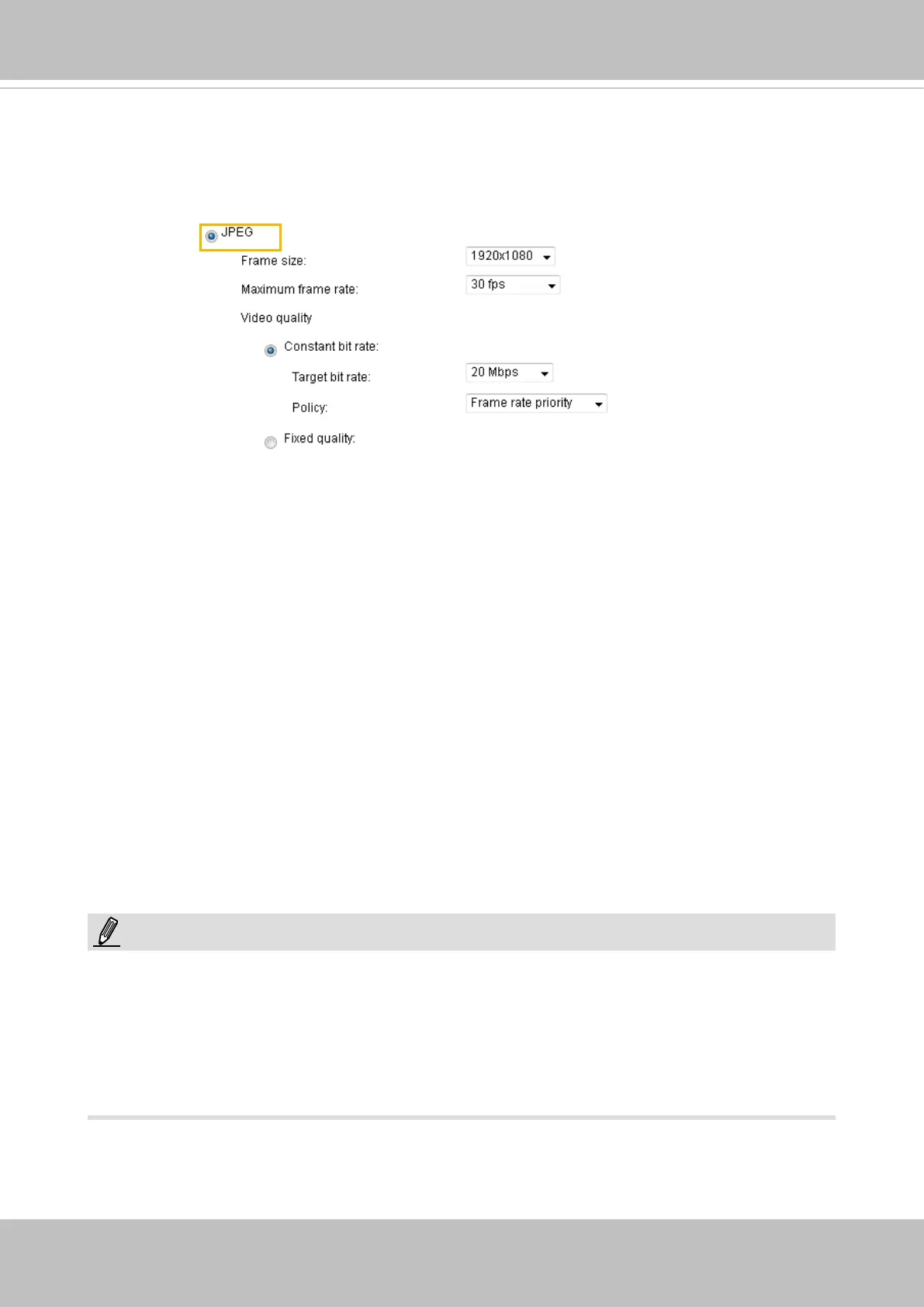 JPEG

Frame size: 1920x1080

Maximum frame rate: 30 fps

Video quality

Constant bit rate:

Target bit rate: 20 Mbps

Policy: Frame rate priority

Fixed quality: